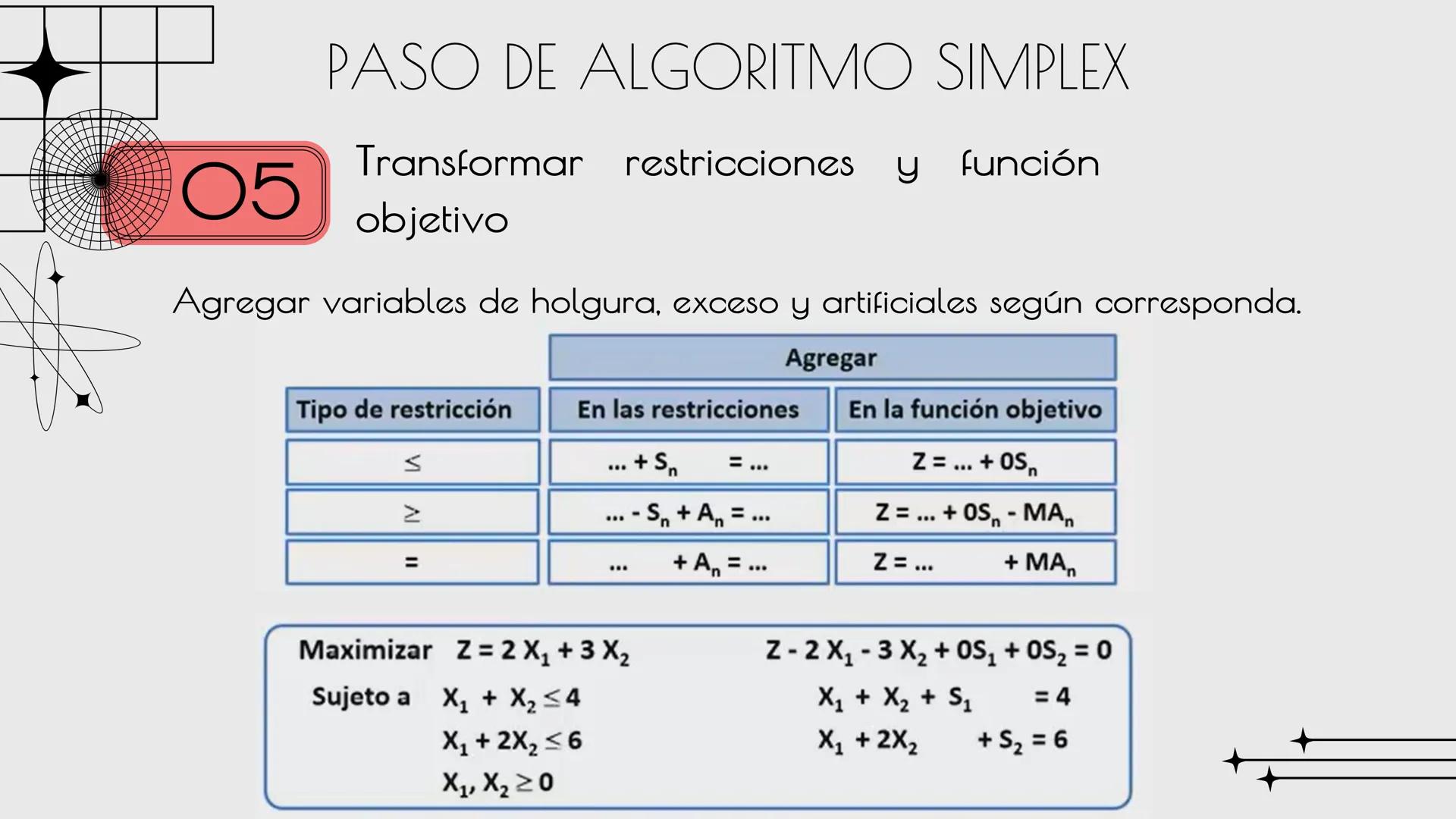 PASO DE ALGORITMO SIMPLEX

05

Transformar restricciones y función objetivo

Agregar variables de holgura, exceso y artificiales según corresponda.

| | Agregar | |
|---|---|---|
| Tipo de restricción | En las restricciones | En la función objetivo |
| $\leq$ | $... + S_n = ...$ | $Z = ... + 0S_n$ |
| $\geq$ | $... - S_n + A_n = ...$ | $Z = ... + 0S_n - MA_n$ |
| $=$ | $... + A_n = ...$ | $Z = ... + MA_n$ |

Maximizar $Z = 2X_1 + 3X_2$

Sujeto a $X_1 + X_2 \leq 4$

$X_1 + 2X_2 \leq 6$

$X_1, X_2 \geq 0$

$Z - 2X_1 - 3X_2 + 0S_1 + 0S_2 = 0$

$X_1 + X_2 + S_1 = 4$

$X_1 + 2X_2 + S_2 = 6$